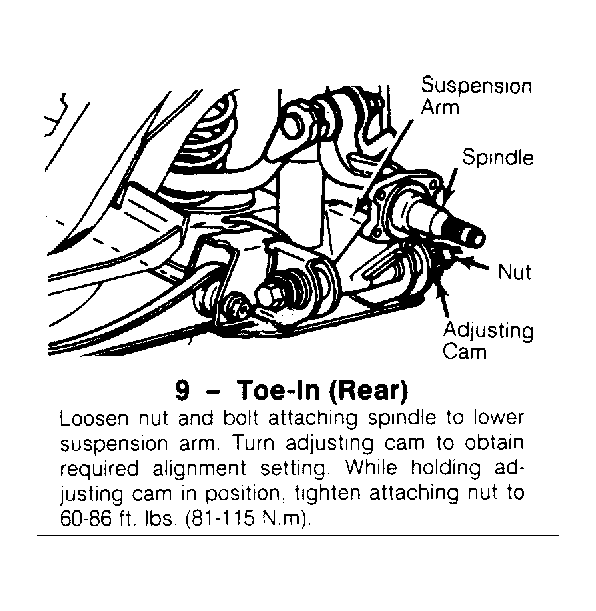 Suspension Arm

Spindle

Nut

Adjusting Cam

9 – Toe-In (Rear)

Loosen nut and bolt attaching spindle to lower suspension arm. Turn adjusting cam to obtain required alignment setting. While holding adjusting cam in position, tighten attaching nut to 60-86 ft. lbs. (81-115 N.m).